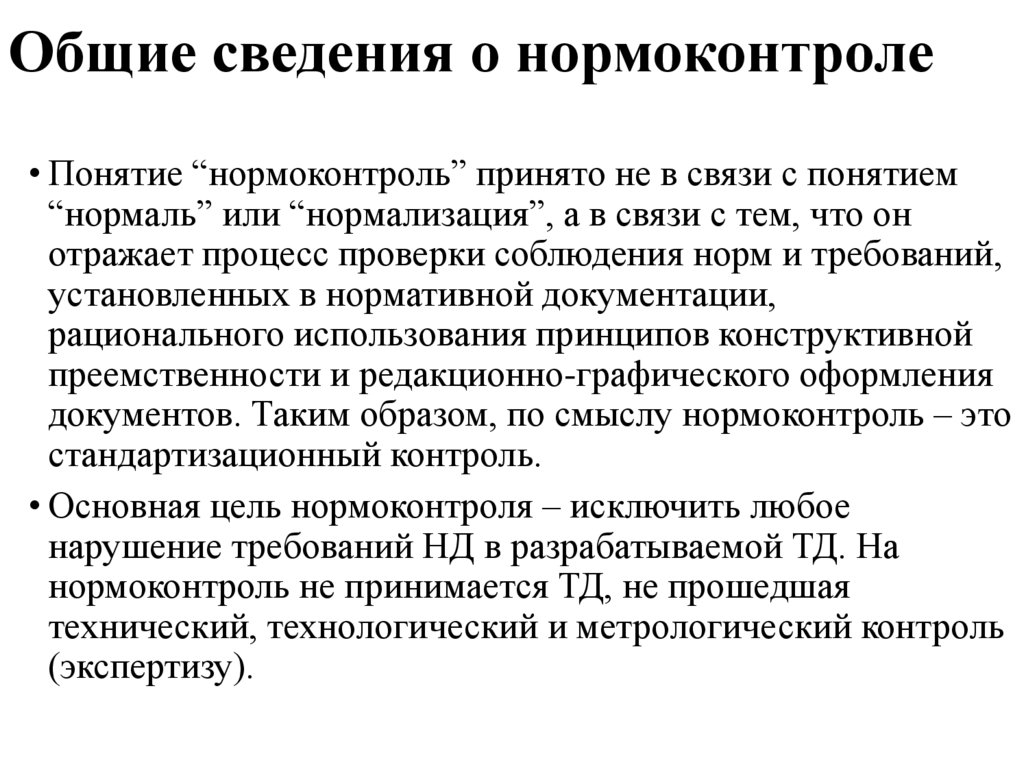 Общие сведения о нормоконтроле

• Понятие “нормоконтроль” принято не в связи с понятием “нормаль” или “нормализация”, а в связи с тем, что он отражает процесс проверки соблюдения норм и требований, установленных в нормативной документации, рационального использования принципов конструктивной преемственности и редакционно-графического оформления документов. Таким образом, по смыслу нормоконтроль – это стандартизационный контроль.

• Основная цель нормоконтроля – исключить любое нарушение требований НД в разрабатываемой ТД. На нормоконтроль не принимается ТД, не прошедшая технический, технологический и метрологический контроль (экспертизу).